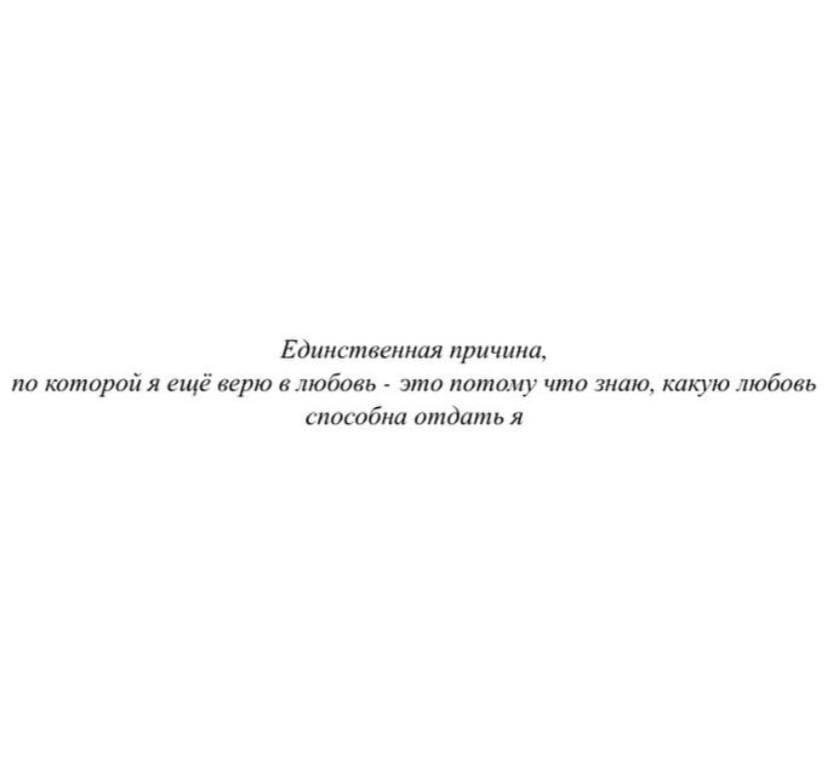 Единственная причина, по которой я ещё верю в любовь - это потому что знаю, какую любовь способна отдать я